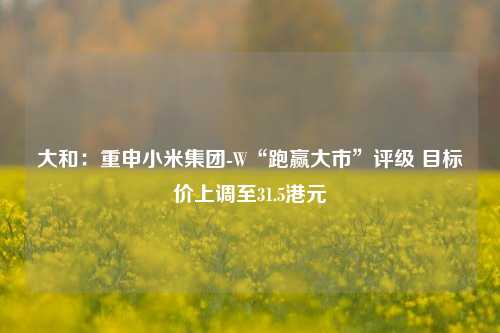 大和：重申小米集团-W“跑赢大市”评级 目标价上调至31.5港元